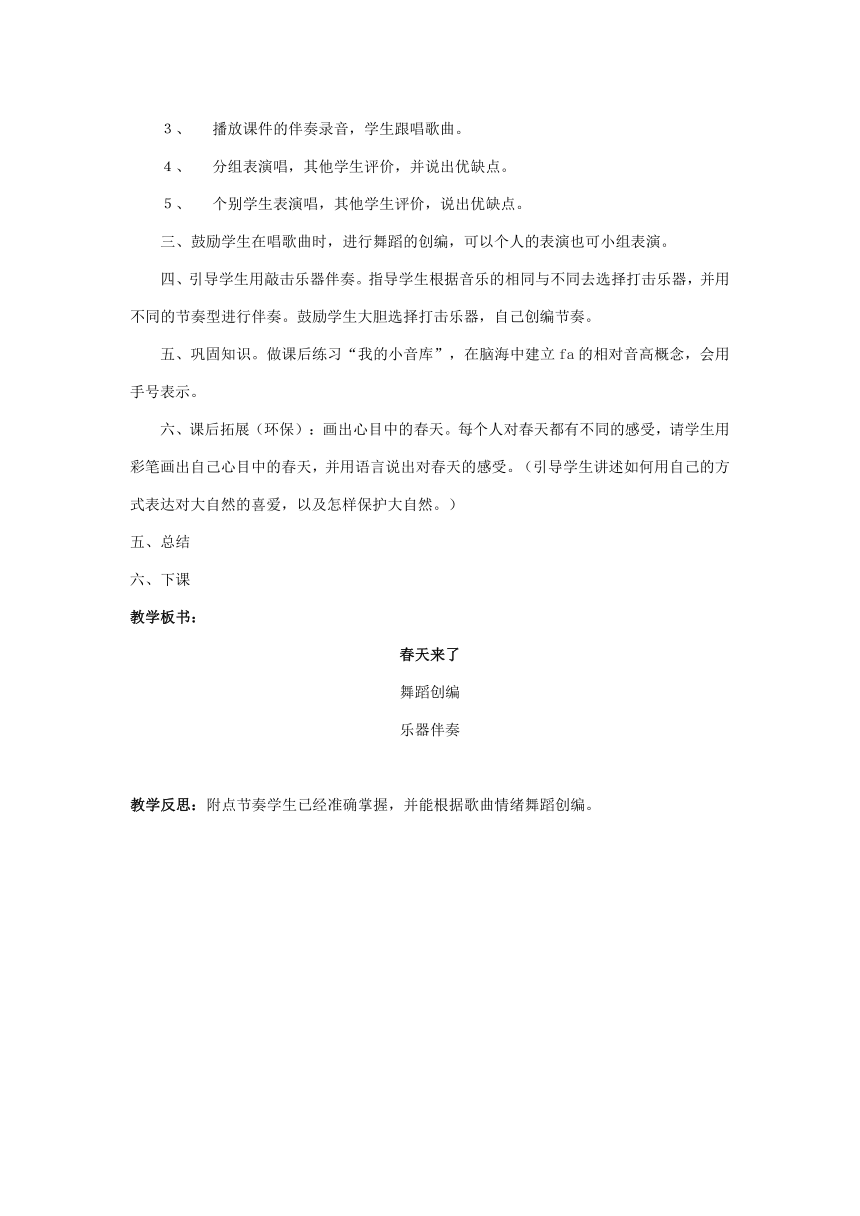 3、 播放课件的伴奏录音，学生跟唱歌曲。

4、 分组表演唱，其他学生评价，并说出优缺点。

5、 个别学生表演唱，其他学生评价，说出优缺点。

三、鼓励学生在唱歌曲时，进行舞蹈的创编，可以个人的表演也可小组表演。

四、引导学生用敲击乐器伴奏。指导学生根据音乐的相同与不同去选择打击乐器，并用不同的节奏型进行伴奏。鼓励学生大胆选择打击乐器，自己创编节奏。

五、巩固知识。做课后练习“我的小音库”，在脑海中建立 fa 的相对音高概念，会用手号表示。

六、课后拓展（环保）：画出心目中的春天。每个人对春天都有不同的感受，请学生用彩笔画出自己心目中的春天，并用语言说出对春天的感受。（引导学生讲述如何用自己的方式表达对大自然的喜爱，以及怎样保护大自然。）

五、总结

六、下课

教学板书：

春天来了

舞蹈创编

乐器伴奏

教学反思：附点节奏学生已经准确掌握，并能根据歌曲情绪舞蹈创编。